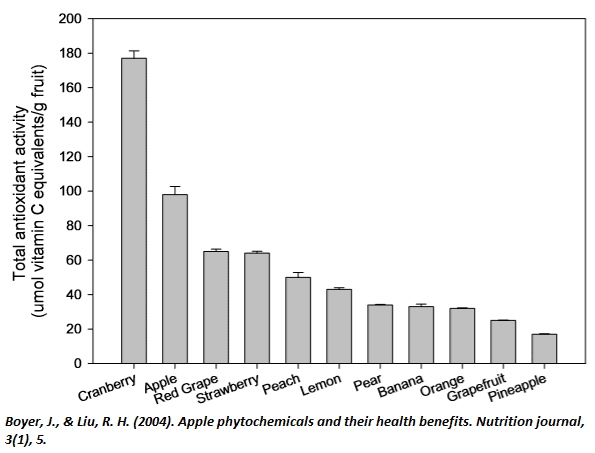 Total antioxidant activity (umol vitamin C equivalents/g fruit)

200
180
160
140
120
100
80
60
40
20
0

Cranberry
Apple
Red Grape
Strawberry
Peach
Lemon
Pear
Banana
Orange
Grapefruit
Pineapple

Boyer, J., & Liu, R. H. (2004). Apple phytochemicals and their health benefits. Nutrition journal, 3(1), 5.